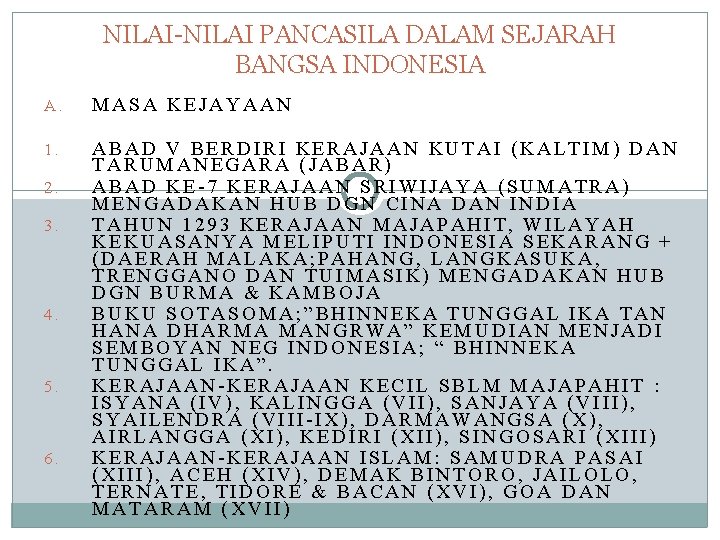 NILAI-NILAI PANCASILA DALAM SEJARAH BANGSA INDONESIA

A. MASA KEJAYAAN

1. ABAD V BERDIRI KERAJAAN KUTAI (KALTIM) DAN TARUMANEGARA (JABAR)
2. ABAD KE-7 KERAJAAN SRIWIJAYA (SUMATRA) MENGADAKAN HUB DGN CINA DAN INDIA
3. TAHUN 1293 KERAJAAN MAJAPAHIT, WILAYAH KEKUASANYA MELIPUTI INDONESIA SEKARANG + (DAERAH MALAKA;PAHANG, LANGKASUKA, TRENGGANO DAN TUIMASIK) MENGADAKAN HUB DGN BURMA & KAMBOJA
4. BUKU SOTASOMA;"BHINNEKA TUNGGAL IKA TAN HANA DHARMA MANGRWA" KEMUDIAN MENJADI SEMBOYAN NEG INDONESIA; " BHINNEKA TUNGGAL IKA".
5. KERAJAAN-KERAJAAN KECIL SBLM MAJAPAHIT : ISYANA (IV), KALINGGA (VII), SANJAYA (VIII), SYAILENDRA (VIII-IX), DARMAWANGSA (X), AIRLANGGA (XI), KEDIRI (XII), SINGOSARI (XIII)
6. KERAJAAN-KERAJAAN ISLAM: SAMUDRA PASAI (XIII), ACEH (XIV), DEMAK BINTORO, JAILOLO, TERNATE, TIDORE & BACAN (XVI), GOA DAN MATARAM (XVII)